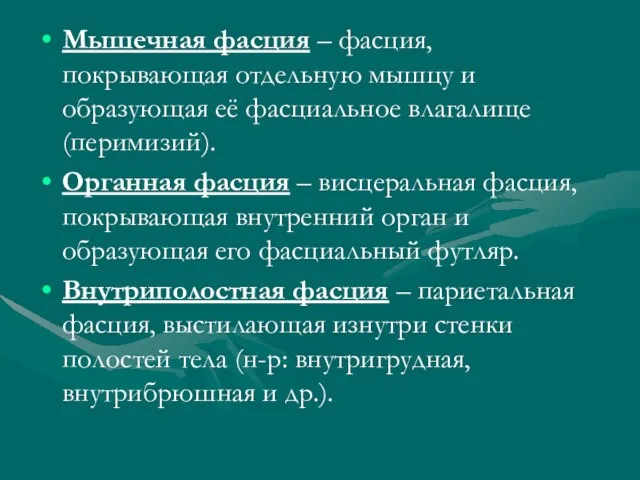 • Мышечная фасция – фасция, покрывающая отдельную мышцу и образующая её фасциальное влагалище (перимизий).

• Органная фасция – висцеральная фасция, покрывающая внутренний орган и образующая его фасциальный футляр.

• Внутриполостная фасция – париетальная фасция, выстилающая изнутри стенки полостей тела (н-р: внутригрудная, внутрибрюшная и др.).